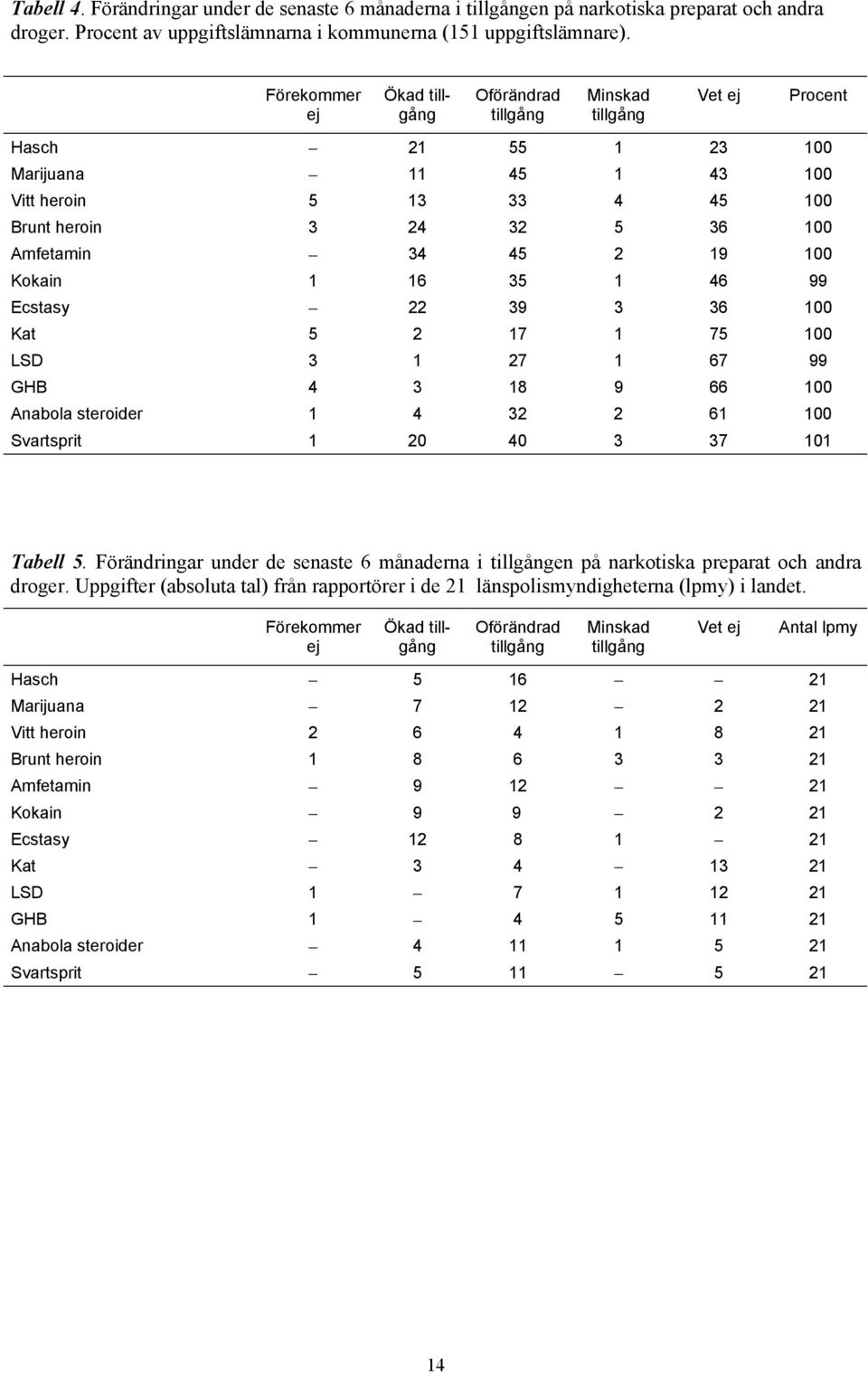 Tabell 4. Förändringar under de senaste 6 månaderna i tillgången på narkotiska preparat och andra droger. Procent av uppgiftslämnarna i kommunerna (151 uppgiftslämnare).

| | Förekommer ej | Ökad tillgång | Oförändrad tillgång | Minskad tillgång | Vet ej | Procent |
|---|---|---|---|---|---|---|
| Hasch | – | 21 | 55 | 1 | 23 | 100 |
| Marijuana | – | 11 | 45 | 1 | 43 | 100 |
| Vitt heroin | 5 | 13 | 33 | 4 | 45 | 100 |
| Brunt heroin | 3 | 24 | 32 | 5 | 36 | 100 |
| Amfetamin | – | 34 | 45 | 2 | 19 | 100 |
| Kokain | 1 | 16 | 35 | 1 | 46 | 99 |
| Ecstasy | – | 22 | 39 | 3 | 36 | 100 |
| Kat | 5 | 2 | 17 | 1 | 75 | 100 |
| LSD | 3 | 1 | 27 | 1 | 67 | 99 |
| GHB | 4 | 3 | 18 | 9 | 66 | 100 |
| Anabola steroider | 1 | 4 | 32 | 2 | 61 | 100 |
| Svartsprit | 1 | 20 | 40 | 3 | 37 | 101 |

Tabell 5. Förändringar under de senaste 6 månaderna i tillgången på narkotiska preparat och andra droger. Uppgifter (absoluta tal) från rapportörer i de 21 länspolismyndigheterna (lpmy) i landet.

| | Förekommer ej | Ökad tillgång | Oförändrad tillgång | Minskad tillgång | Vet ej | Antal lpmy |
|---|---|---|---|---|---|---|
| Hasch | – | 5 | 16 | – | – | 21 |
| Marijuana | – | 7 | 12 | – | 2 | 21 |
| Vitt heroin | 2 | 6 | 4 | 1 | 8 | 21 |
| Brunt heroin | 1 | 8 | 6 | 3 | 3 | 21 |
| Amfetamin | – | 9 | 12 | – | – | 21 |
| Kokain | – | 9 | 9 | – | 2 | 21 |
| Ecstasy | – | 12 | 8 | 1 | – | 21 |
| Kat | – | 3 | 4 | – | 13 | 21 |
| LSD | 1 | – | 7 | 1 | 12 | 21 |
| GHB | 1 | – | 4 | 5 | 11 | 21 |
| Anabola steroider | – | 4 | 11 | 1 | 5 | 21 |
| Svartsprit | – | 5 | 11 | – | 5 | 21 |

14